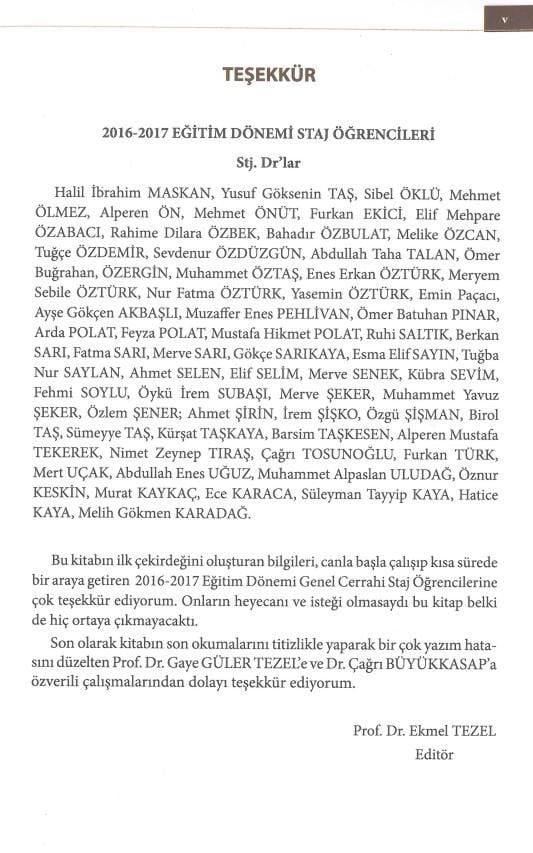 v

TEŞEKKÜR

2016-2017 EĞİTİM DÖNEMİ STAJ ÖĞRENCİLERİ

Stj. Dr'lar

Halil İbrahim MASKAN, Yusuf Göksenin TAŞ, Sibel ÖKLÜ, Mehmet ÖLMEZ, Alperen ÖN, Mehmet ÖNÜT, Furkan EKİCİ, Elif Mehpare ÖZABACI, Rahime Dilara ÖZBEK, Bahadır ÖZBULAT, Melike ÖZCAN, Tuğçe ÖZDEMİR, Sevdenur ÖZDÜZGÜN, Abdullah Taha TALAN, Ömer Buğrahan, ÖZERGİN, Muhammet ÖZTAŞ, Enes Erkan ÖZTÜRK, Meryem Sebile ÖZTÜRK, Nur Fatma ÖZTÜRK, Yasemin ÖZTÜRK, Emin Paçacı, Ayşe Gökçen AKBAŞLI, Muzaffer Enes PEHLİVAN, Ömer Batuhan PINAR, Arda POLAT, Feyza POLAT, Mustafa Hikmet POLAT, Ruhi SALTIK, Berkan SARI, Fatma SARI, Merve SARI, Gökçe SARIKAYA, Esma Elif SAYIN, Tuğba Nur SAYLAN, Ahmet SELEN, Elif SELİM, Merve SENEK, Kübra SEVİM, Fehmi SOYLU, Öykü İrem SUBAŞI, Merve ŞEKER, Muhammet Yavuz ŞEKER, Özlem ŞENER; Ahmet ŞİRİN, İrem ŞİŞKO, Özgü ŞİŞMAN, Birol TAŞ, Sümeyye TAŞ, Kürşat TAŞKAYA, Barsim TAŞKESEN, Alperen Mustafa TEKEREK, Nimet Zeynep TIRAŞ, Çağrı TOSUNOĞLU, Furkan TÜRK, Mert UÇAK, Abdullah Enes UĞUZ, Muhammet Alpaslan ULUDAĞ, Öznur KESKİN, Murat KAYKAÇ, Ece KARACA, Süleyman Tayyip KAYA, Hatice KAYA, Melih Gökmen KARADAĞ.

Bu kitabın ilk çekirdeğini oluşturan bilgileri, canla başla çalışıp kısa sürede bir araya getiren 2016-2017 Eğitim Dönemi Genel Cerrahi Staj Öğrencilerine çok teşekkür ediyorum. Onların heyecanı ve isteği olmasaydı bu kitap belki de hiç ortaya çıkmayacaktı.

Son olarak kitabın son okumalarını titizlikle yaparak bir çok yazım hatasını düzelten Prof. Dr. Gaye GÜLER TEZEL'e ve Dr. Çağrı BÜYÜKKASAP'a özverili çalışmalarından dolayı teşekkür ediyorum.

Prof. Dr. Ekmel TEZEL
Editör